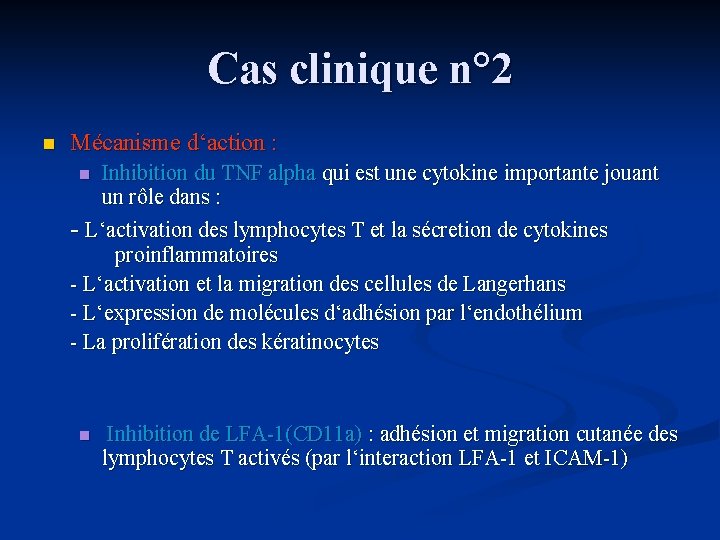 Cas clinique n°2

Mécanisme d‘action :

Inhibition du TNF alpha qui est une cytokine importante jouant un rôle dans :

- L‘activation des lymphocytes T et la sécretion de cytokines proinflammatoires

- L‘activation et la migration des cellules de Langerhans

- L‘expression de molécules d‘adhésion par l‘endothélium

- La prolifération des kératinocytes

Inhibition de LFA-1(CD11a) : adhésion et migration cutanée des lymphocytes T activés (par l‘interaction LFA-1 et ICAM-1)